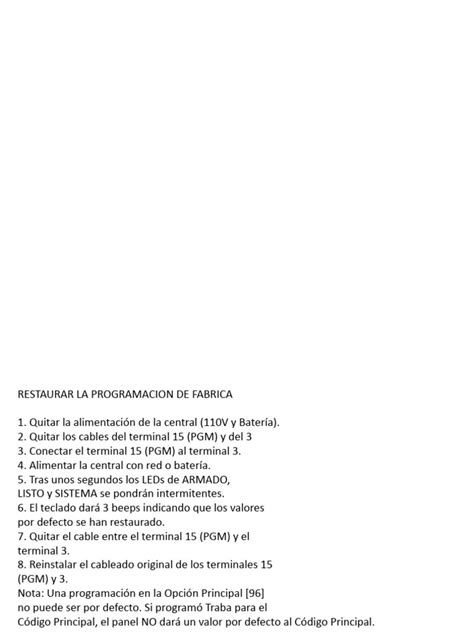 RESTAURAR LA PROGRAMACION DE FABRICA

1. Quitar la alimentación de la central (110V y Batería).
2. Quitar los cables del terminal 15 (PGM) y del 3
3. Conectar el terminal 15 (PGM) al terminal 3.
4. Alimentar la central con red o batería.
5. Tras unos segundos los LEDs de ARMADO, LISTO y SISTEMA se pondrán intermitentes.
6. El teclado dará 3 beeps indicando que los valores por defecto se han restaurado.
7. Quitar el cable entre el terminal 15 (PGM) y el terminal 3.
8. Reinstalar el cableado original de los terminales 15 (PGM) y 3.
Nota: Una programación en la Opción Principal [96] no puede ser por defecto. Si programó Traba para el Código Principal, el panel NO dará un valor por defecto al Código Principal.